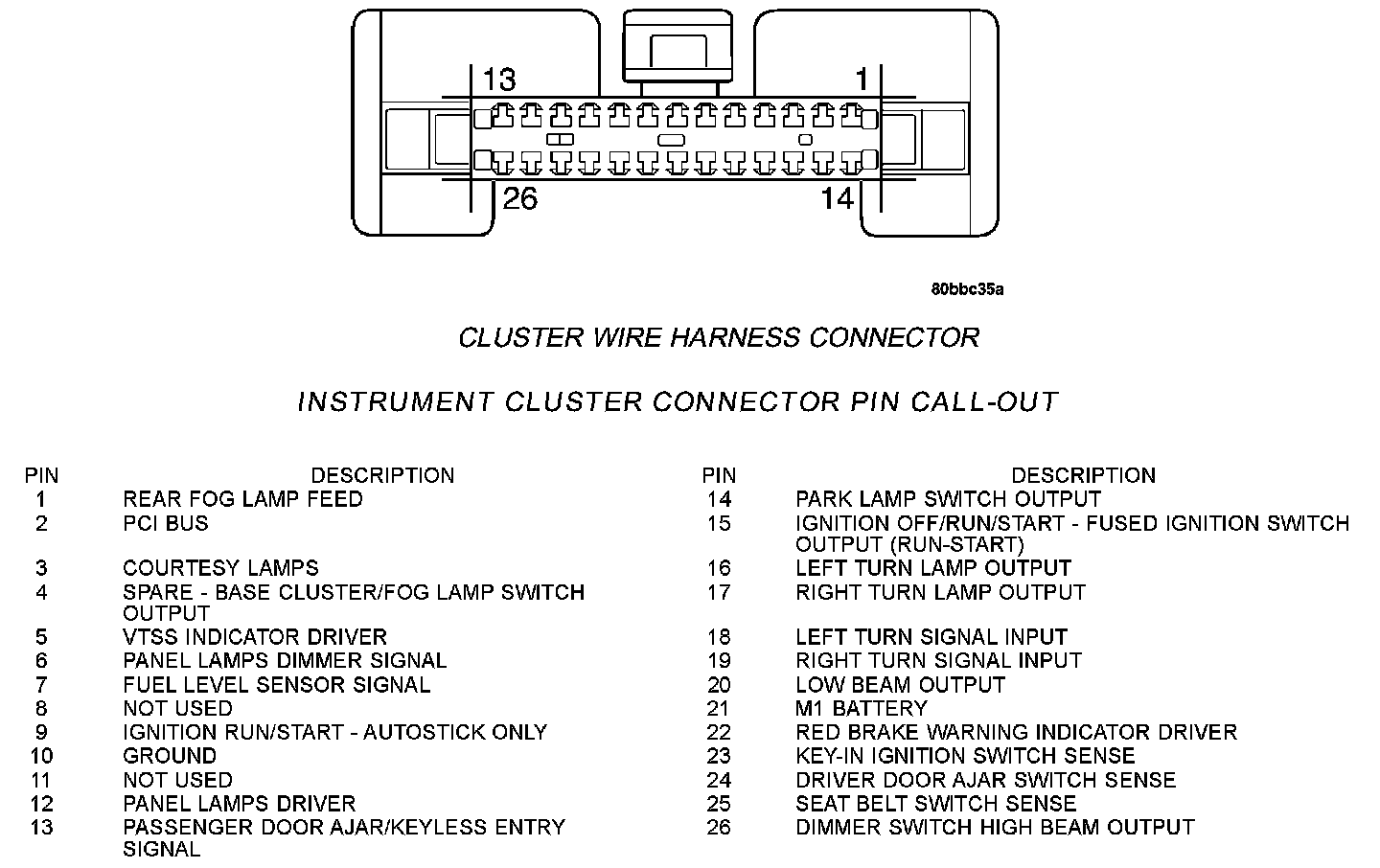 13

1

26

14

80bbc35a

CLUSTER WIRE HARNESS CONNECTOR

INSTRUMENT CLUSTER CONNECTOR PIN CALL-OUT

| PIN | DESCRIPTION |
|---|---|
| 1 | REAR FOG LAMP FEED |
| 2 | PCI BUS |
| 3 | COURTESY LAMPS |
| 4 | SPARE - BASE CLUSTER/FOG LAMP SWITCH OUTPUT |
| 5 | VTSS INDICATOR DRIVER |
| 6 | PANEL LAMPS DIMMER SIGNAL |
| 7 | FUEL LEVEL SENSOR SIGNAL |
| 8 | NOT USED |
| 9 | IGNITION RUN/START - AUTOSTICK ONLY |
| 10 | GROUND |
| 11 | NOT USED |
| 12 | PANEL LAMPS DRIVER |
| 13 | PASSENGER DOOR AJAR/KEYLESS ENTRY SIGNAL |

| PIN | DESCRIPTION |
|---|---|
| 14 | PARK LAMP SWITCH OUTPUT |
| 15 | IGNITION OFF/RUN/START - FUSED IGNITION SWITCH OUTPUT (RUN-START) |
| 16 | LEFT TURN LAMP OUTPUT |
| 17 | RIGHT TURN LAMP OUTPUT |
| 18 | LEFT TURN SIGNAL INPUT |
| 19 | RIGHT TURN SIGNAL INPUT |
| 20 | LOW BEAM OUTPUT |
| 21 | M1 BATTERY |
| 22 | RED BRAKE WARNING INDICATOR DRIVER |
| 23 | KEY-IN IGNITION SWITCH SENSE |
| 24 | DRIVER DOOR AJAR SWITCH SENSE |
| 25 | SEAT BELT SWITCH SENSE |
| 26 | DIMMER SWITCH HIGH BEAM OUTPUT |